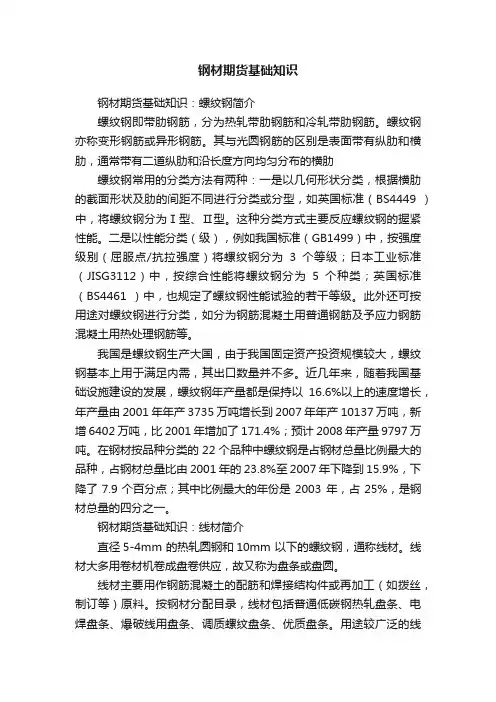 钢材期货基础知识

钢材期货基础知识：螺纹钢简介

螺纹钢即带肋钢筋，分为热轧带肋钢筋和冷轧带肋钢筋。螺纹钢亦称变形钢筋或异形钢筋。其与光圆钢筋的区别是表面带有纵肋和横肋，通常带有二道纵肋和沿长度方向均匀分布的横肋

螺纹钢常用的分类方法有两种：一是以几何形状分类，根据横肋的截面形状及肋的间距不同进行分类或分型，如英国标准（BS4449 ）中，将螺纹钢分为Ⅰ型、Ⅱ型。这种分类方式主要反应螺纹钢的握紧性能。二是以性能分类（级），例如我国标准（GB1499）中，按强度级别（屈服点/抗拉强度）将螺纹钢分为 3 个等级；日本工业标准（JISG3112）中，按综合性能将螺纹钢分为 5 个种类；英国标准（BS4461 ）中，也规定了螺纹钢性能试验的若干等级。此外还可按用途对螺纹钢进行分类，如分为钢筋混凝土用普通钢筋及予应力钢筋混凝土用热处理钢筋等。

我国是螺纹钢生产大国，由于我国固定资产投资规模较大，螺纹钢基本上用于满足内需，其出口数量并不多。近几年来，随着我国基础设施建设的发展，螺纹钢年产量都是保持以 16.6%以上的速度增长，年产量由 2001 年年产 3735 万吨增长到 2007 年年产 10137 万吨，新增 6402 万吨，比 2001 年增加了 171.4%；预计 2008 年产量 9797 万吨。在钢材按品种分类的 22 个品种中螺纹钢是占钢材总量比例最大的品种，占钢材总量比由 2001 年的 23.8%至 2007 年下降到 15.9%，下降了 7.9 个百分点；其中比例最大的年份是 2003 年，占 25%，是钢材总量的四分之一。

钢材期货基础知识：线材简介

直径 5-4mm 的热轧圆钢和 10mm 以下的螺纹钢，通称线材。线材大多用卷材机卷成盘卷供应，故又称为盘条或盘圆。

线材主要用作钢筋混凝土的配筋和焊接结构件或再加工（如拨丝，制订等）原料。按钢材分配目录，线材包括普通低碳钢热轧盘条、电焊盘条、爆破线用盘条、调质螺纹盘条、优质盘条。用途较广泛的线